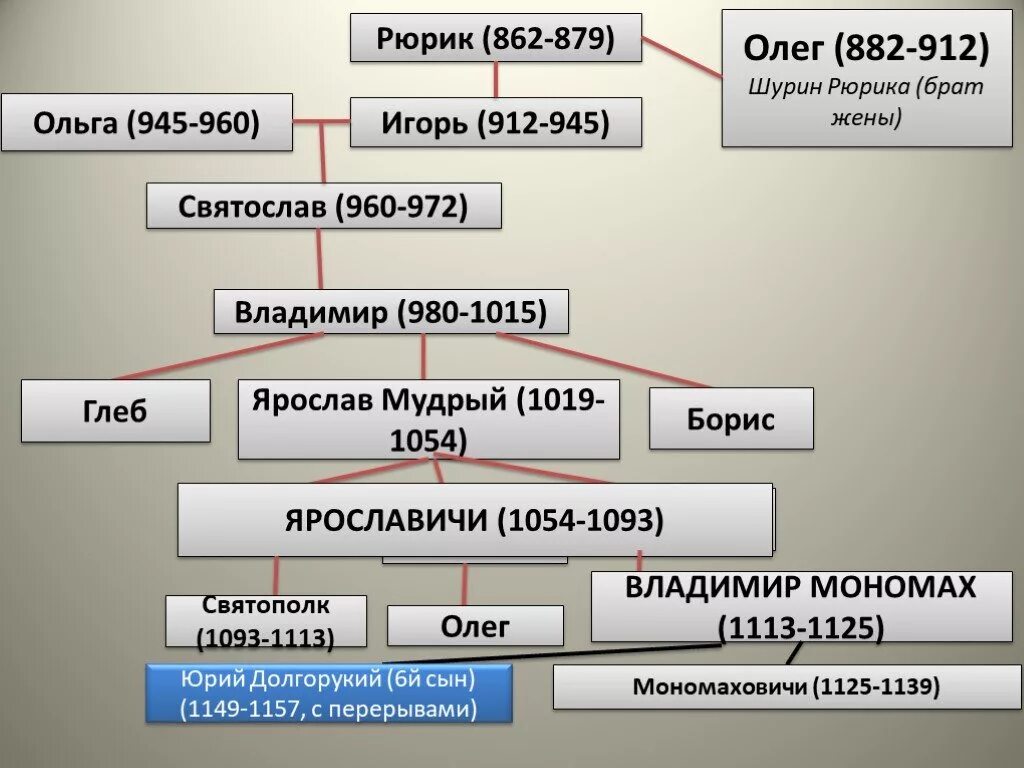 Рюрик (862-879)

Олег (882-912)
Шурин Рюрика (брат жены)

Ольга (945-960)

Игорь (912-945)

Святослав (960-972)

Владимир (980-1015)

Глеб

Ярослав Мудрый (1019-1054)

Борис

ЯРОСЛАВИЧИ (1054-1093)

Святополк (1093-1113)

Олег

ВЛАДИМИР МОНОМАХ (1113-1125)

Юрий Долгорукий (6й сын) (1149-1157, с перерывами)

Мономаховичи (1125-1139)